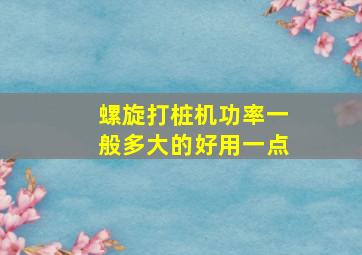 螺旋打桩机功率一般多大的好用一点